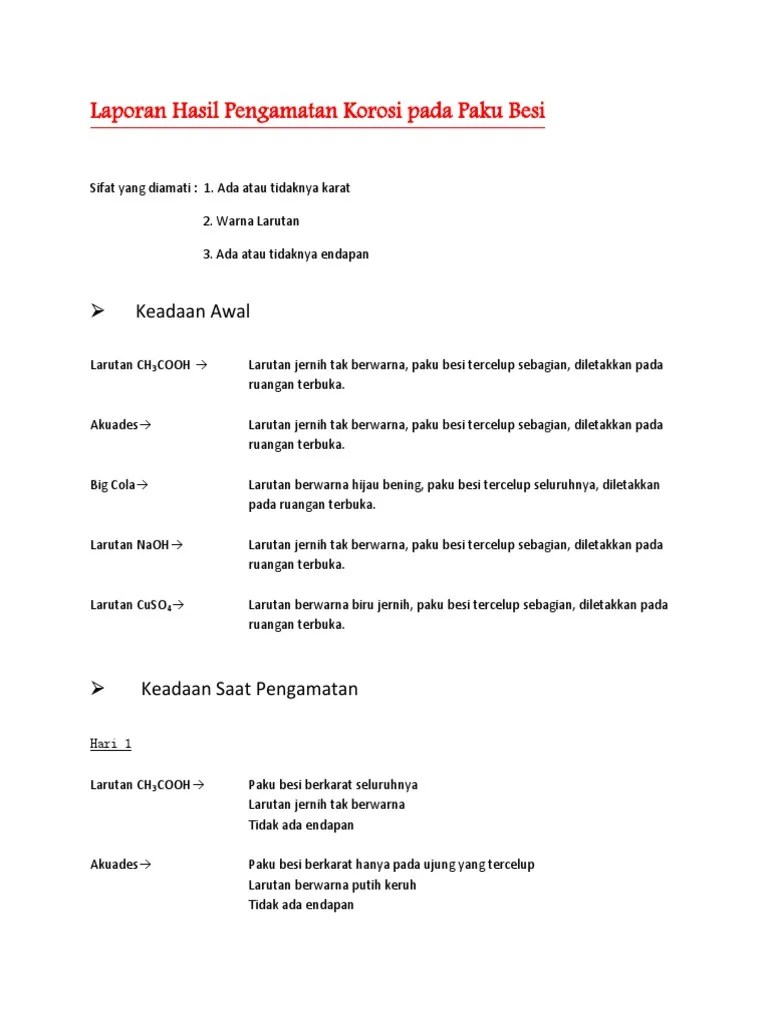 Laporan Hasil Pengamatan Korosi pada Paku Besi

Sifat yang diamati : 1. Ada atau tidaknya karat

2. Warna Larutan

3. Ada atau tidaknya endapan

➢ Keadaan Awal

Larutan $CH_3COOH$ → Larutan jernih tak berwarna, paku besi tercelup sebagian, diletakkan pada ruangan terbuka.

Akuades→ Larutan jernih tak berwarna, paku besi tercelup sebagian, diletakkan pada ruangan terbuka.

Big Cola→ Larutan berwarna hijau bening, paku besi tercelup seluruhnya, diletakkan pada ruangan terbuka.

Larutan NaOH→ Larutan jernih tak berwarna, paku besi tercelup sebagian, diletakkan pada ruangan terbuka.

Larutan $CuSO_4$→ Larutan berwarna biru jernih, paku besi tercelup sebagian, diletakkan pada ruangan terbuka.

➢ Keadaan Saat Pengamatan

Hari 1

Larutan $CH_3COOH$→ Paku besi berkarat seluruhnya
Larutan jernih tak berwarna
Tidak ada endapan

Akuades→ Paku besi berkarat hanya pada ujung yang tercelup
Larutan berwarna putih keruh
Tidak ada endapan